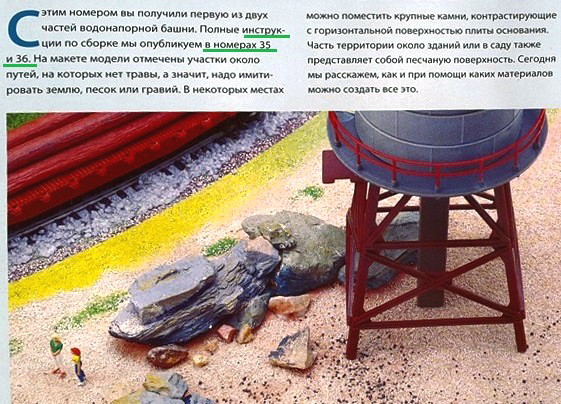 С этим номером вы получили первую из двух частей водонапорной башни. Полные инструкции по сборке мы опубликуем в номерах 35 и 36. На макете модели отмечены участки около путей, на которых нет травы, а значит, надо имитировать землю, песок или гравий. В некоторых местах

можно поместить крупные камни, контрастирующие с горизонтальной поверхностью плиты основания. Часть территории около зданий или в саду также представляет собой песчаную поверхность. Сегодня мы расскажем, как и при помощи каких материалов можно создать все это.